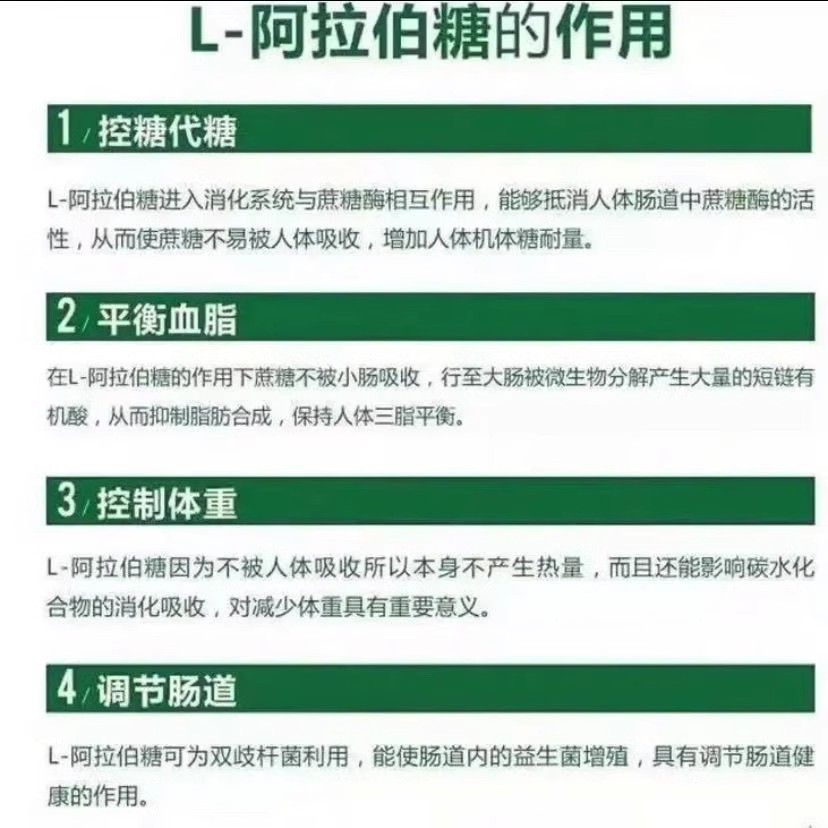 L-阿拉伯糖的作用

1/控糖代糖

L-阿拉伯糖进入消化系统与蔗糖酶相互作用，能够抵消人体肠道中蔗糖酶的活性，从而使蔗糖不易被人体吸收，增加人体机体糖耐量。

2/平衡血脂

在L-阿拉伯糖的作用下蔗糖不被小肠吸收，行至大肠被微生物分解产生大量的短链有机酸，从而抑制脂肪合成，保持人体三脂平衡。

3/控制体重

L-阿拉伯糖因为不被人体吸收所以本身不产生热量，而且还能影响碳水化合物的消化吸收，对减少体重具有重要意义。

4/调节肠道

L-阿拉伯糖可为双歧杆菌利用，能使肠道内的益生菌增殖，具有调节肠道健康的作用。